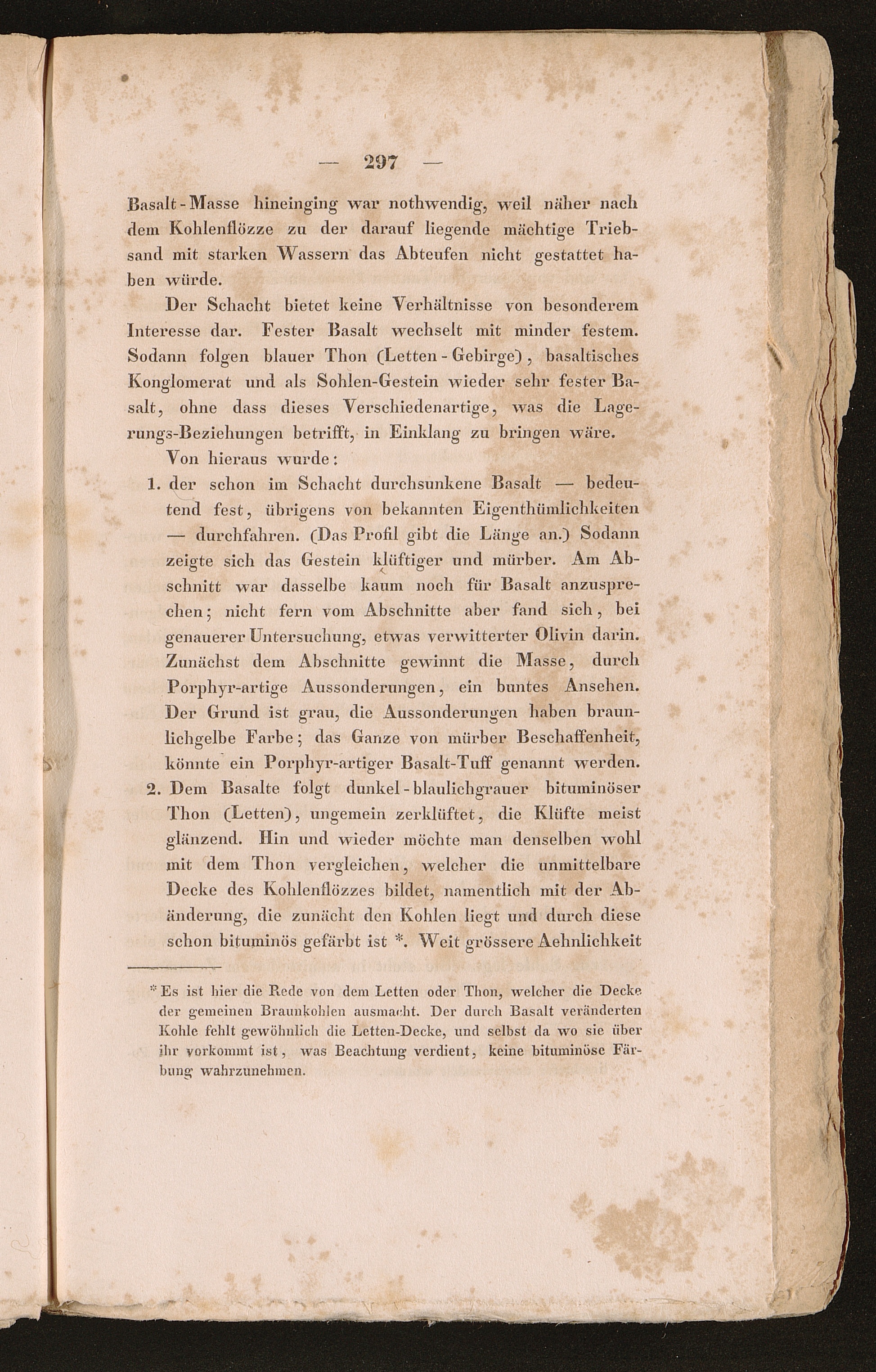 — 297 —

Basalt-Masse hineinging war nothwendig, weil näher nach dem Kohlenflözze zu der darauf liegende mächtige Triebsand mit starken Wassern das Abteufen nicht gestattet haben würde.

Der Schacht bietet keine Verhältnisse von besonderem Interesse dar. Fester Basalt wechselt mit minder festem. Sodann folgen blauer Thon (Letten-Gebirge), basaltisches Konglomerat und als Sohlen-Gestein wieder sehr fester Basalt, ohne dass dieses Verschiedenartige, was die Lagerungs-Beziehungen betrifft, in Einklang zu bringen wäre.

Von hieraus wurde:

1. der schon im Schacht durchsunkene Basalt — bedeutend fest, übrigens von bekannten Eigenthümlichkeiten — durchfahren. (Das Profil gibt die Länge an.) Sodann zeigte sich das Gestein klüftiger und mürber. Am Abschnitt war dasselbe kaum noch für Basalt anzusprechen; nicht fern vom Abschnitte aber fand sich, bei genauerer Untersuchung, etwas verwitterter Olivin darin. Zunächst dem Abschnitte gewinnt die Masse, durch Porphyr-artige Aussonderungen, ein buntes Ansehen. Der Grund ist grau, die Aussonderungen haben braunlichgelbe Farbe; das Ganze von mürber Beschaffenheit, könnte ein Porphyr-artiger Basalt-Tuff genannt werden.

2. Dem Basalte folgt dunkel-blaulichgrauer bituminöser Thon (Letten), ungemein zerklüftet, die Klüfte meist glänzend. Hin und wieder möchte man denselben wohl mit dem Thon vergleichen, welcher die unmittelbare Decke des Kohlenflözzes bildet, namentlich mit der Abänderung, die zunächt den Kohlen liegt und durch diese schon bituminös gefärbt ist *. Weit grössere Aehnlichkeit

* Es ist hier die Rede von dem Letten oder Thon, welcher die Decke der gemeinen Braunkohlen ausmacht. Der durch Basalt veränderten Kohle fehlt gewöhnlich die Letten-Decke, und selbst da wo sie über ihr vorkommt ist, was Beachtung verdient, keine bituminöse Färbung wahrzunehmen.